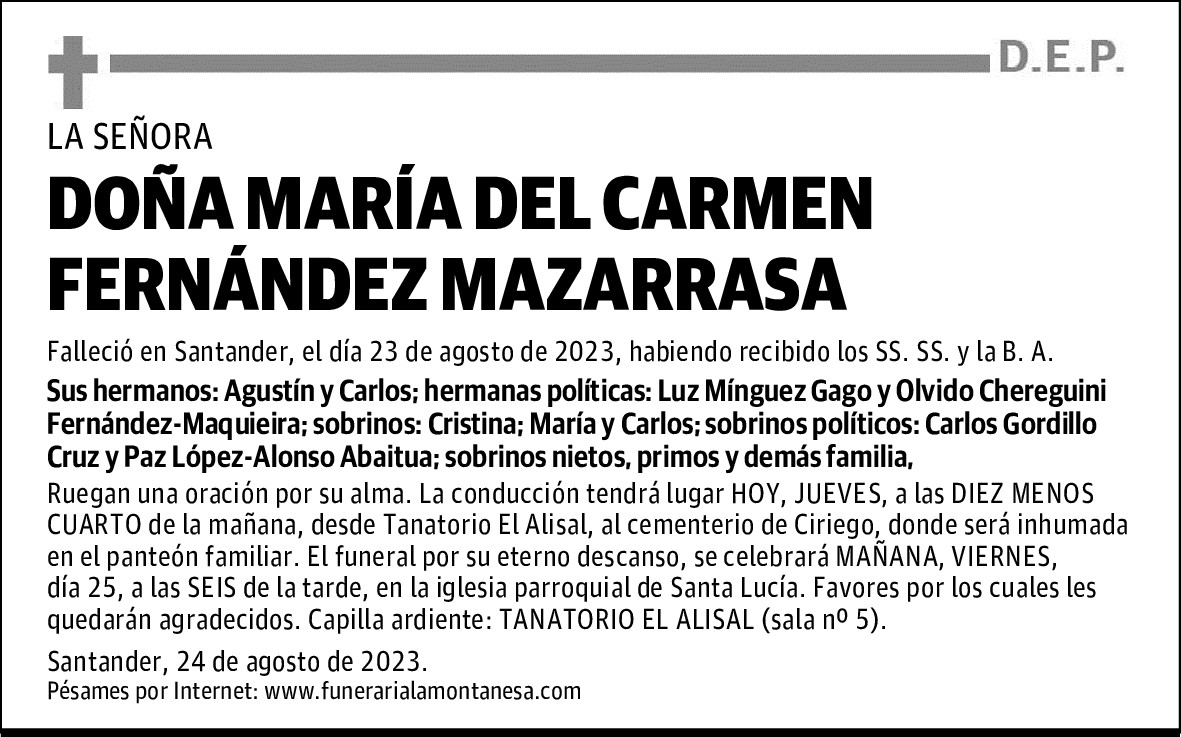 D.E.P.

LA SEÑORA

DOÑA MARÍA DEL CARMEN FERNÁNDEZ MAZARRASA

Falleció en Santander, el día 23 de agosto de 2023, habiendo recibido los SS. SS. y la B. A.

Sus hermanos: Agustín y Carlos; hermanas políticas: Luz Mínguez Gago y Olvido Chereguini Fernández-Maquieira; sobrinos: Cristina; María y Carlos; sobrinos políticos: Carlos Gordillo Cruz y Paz López-Alonso Abaitua; sobrinos nietos, primos y demás familia,

Ruegan una oración por su alma. La conducción tendrá lugar HOY, JUEVES, a las DIEZ MENOS CUARTO de la mañana, desde Tanatorio El Alisal, al cementerio de Ciriego, donde será inhumada en el panteón familiar. El funeral por su eterno descanso, se celebrará MAÑANA, VIERNES, día 25, a las SEIS de la tarde, en la iglesia parroquial de Santa Lucía. Favores por los cuales les quedarán agradecidos. Capilla ardiente: TANATORIO EL ALISAL (sala nº 5).

Santander, 24 de agosto de 2023.
Pésames por Internet: www.funerarialamontanesa.com